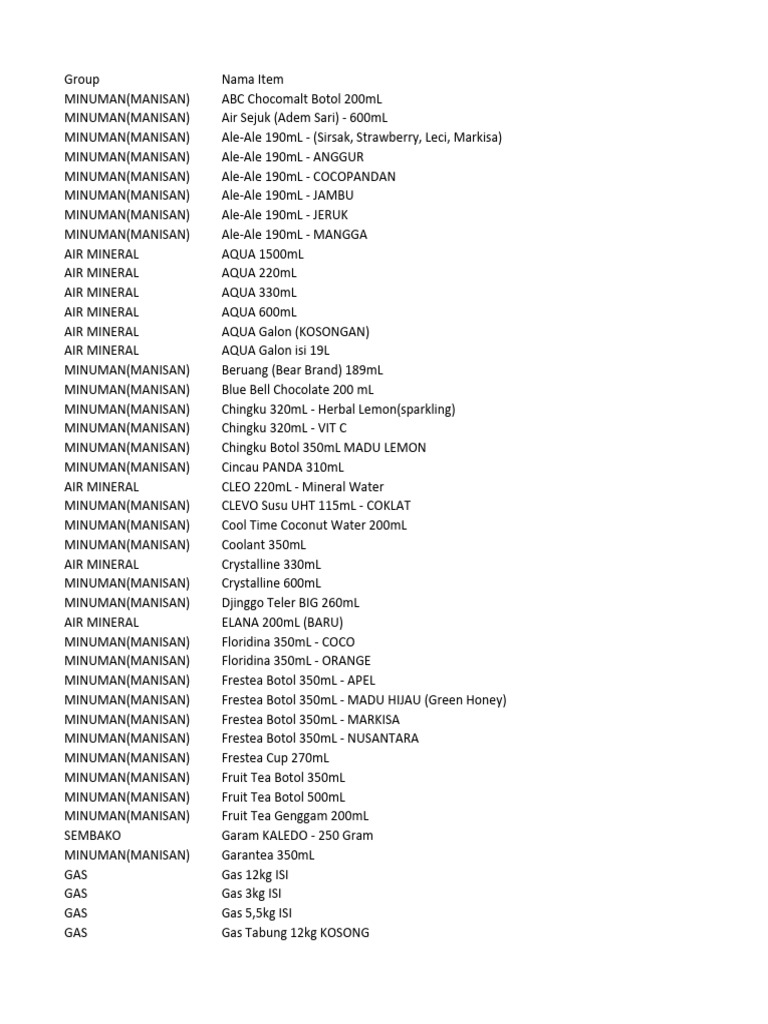 | Group | Nama Item |
|---|---|
| MINUMAN(MANISAN) | ABC Chocomalt Botol 200mL |
| MINUMAN(MANISAN) | Air Sejuk (Adem Sari) - 600mL |
| MINUMAN(MANISAN) | Ale-Ale 190mL - (Sirsak, Strawberry, Leci, Markisa) |
| MINUMAN(MANISAN) | Ale-Ale 190mL - ANGGUR |
| MINUMAN(MANISAN) | Ale-Ale 190mL - COCOPANDAN |
| MINUMAN(MANISAN) | Ale-Ale 190mL - JAMBU |
| MINUMAN(MANISAN) | Ale-Ale 190mL - JERUK |
| MINUMAN(MANISAN) | Ale-Ale 190mL - MANGGA |
| AIR MINERAL | AQUA 1500mL |
| AIR MINERAL | AQUA 220mL |
| AIR MINERAL | AQUA 330mL |
| AIR MINERAL | AQUA 600mL |
| AIR MINERAL | AQUA Galon (KOSONGAN) |
| AIR MINERAL | AQUA Galon isi 19L |
| MINUMAN(MANISAN) | Beruang (Bear Brand) 189mL |
| MINUMAN(MANISAN) | Blue Bell Chocolate 200 mL |
| MINUMAN(MANISAN) | Chingku 320mL - Herbal Lemon(sparkling) |
| MINUMAN(MANISAN) | Chingku 320mL - VIT C |
| MINUMAN(MANISAN) | Chingku Botol 350mL MADU LEMON |
| MINUMAN(MANISAN) | Cincau PANDA 310mL |
| AIR MINERAL | CLEO 220mL - Mineral Water |
| MINUMAN(MANISAN) | CLEVO Susu UHT 115mL - COKLAT |
| MINUMAN(MANISAN) | Cool Time Coconut Water 200mL |
| MINUMAN(MANISAN) | Coolant 350mL |
| AIR MINERAL | Crystalline 330mL |
| MINUMAN(MANISAN) | Crystalline 600mL |
| MINUMAN(MANISAN) | Djinggo Teler BIG 260mL |
| AIR MINERAL | ELANA 200mL (BARU) |
| MINUMAN(MANISAN) | Floridina 350mL - COCO |
| MINUMAN(MANISAN) | Floridina 350mL - ORANGE |
| MINUMAN(MANISAN) | Frestea Botol 350mL - APEL |
| MINUMAN(MANISAN) | Frestea Botol 350mL - MADU HIJAU (Green Honey) |
| MINUMAN(MANISAN) | Frestea Botol 350mL - MARKISA |
| MINUMAN(MANISAN) | Frestea Botol 350mL - NUSANTARA |
| MINUMAN(MANISAN) | Frestea Cup 270mL |
| MINUMAN(MANISAN) | Fruit Tea Botol 350mL |
| MINUMAN(MANISAN) | Fruit Tea Botol 500mL |
| MINUMAN(MANISAN) | Fruit Tea Genggam 200mL |
| SEMBAKO | Garam KALEDO - 250 Gram |
| MINUMAN(MANISAN) | Garantea 350mL |
| GAS | Gas 12kg ISI |
| GAS | Gas 3kg ISI |
| GAS | Gas 5,5kg ISI |
| GAS | Gas Tabung 12kg KOSONG |